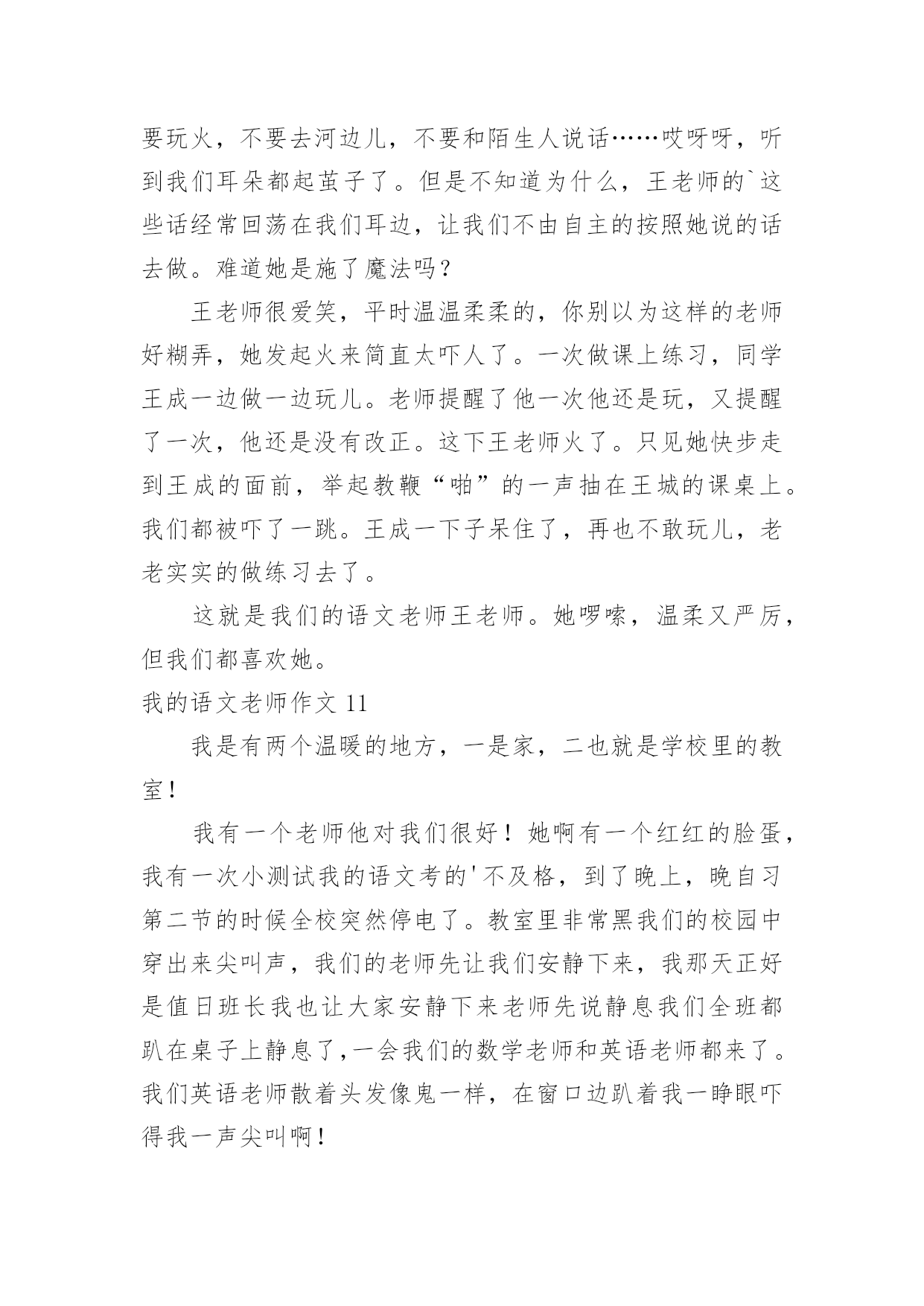 要玩火，不要去河边儿，不要和陌生人说话……哎呀呀，听到我们耳朵都起茧子了。但是不知道为什么，王老师的`这些话经常回荡在我们耳边，让我们不由自主的按照她说的话去做。难道她是施了魔法吗？

王老师很爱笑，平时温温柔柔的，你别以为这样的老师好糊弄，她发起火来简直太吓人了。一次做课上练习，同学王成一边做一边玩儿。老师提醒了他一次他还是玩，又提醒了一次，他还是没有改正。这下王老师火了。只见她快步走到王成的面前，举起教鞭“啪”的一声抽在王城的课桌上。我们都被吓了一跳。王成一下子呆住了，再也不敢玩儿，老老实实的做练习去了。

这就是我们的语文老师王老师。她啰嗦，温柔又严厉，但我们都喜欢她。

我的语文老师作文 11

我是有两个温暖的地方，一是家，二也就是学校里的教室！

我有一个老师他对我们很好！她啊有一个红红的脸蛋，我有一次小测试我的语文考的'不及格，到了晚上，晚自习第二节的时候全校突然停电了。教室里非常黑我们的校园中穿出来尖叫声，我们的老师先让我们安静下来，我那天正好是值日班长我也让大家安静下来老师先说静息我们全班都趴在桌子上静息了,一会我们的数学老师和英语老师都来了。我们英语老师散着头发像鬼一样，在窗口边趴着我一睁眼吓得我一声尖叫啊！